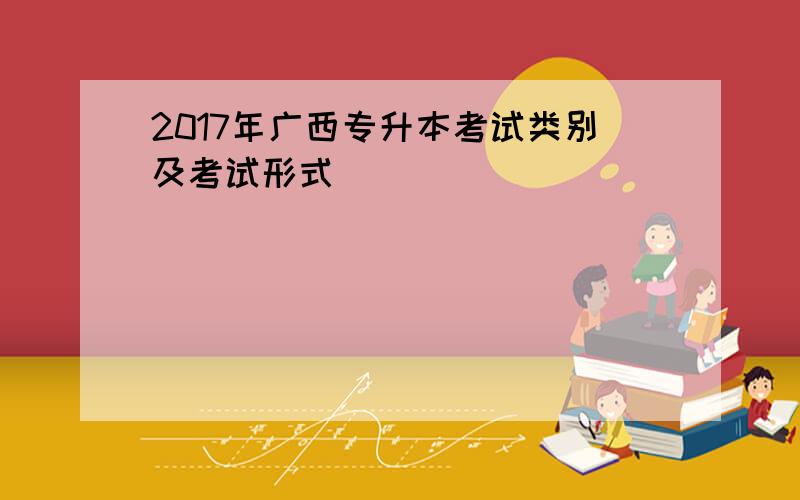 2017年广西专升本考试类别及考试形式